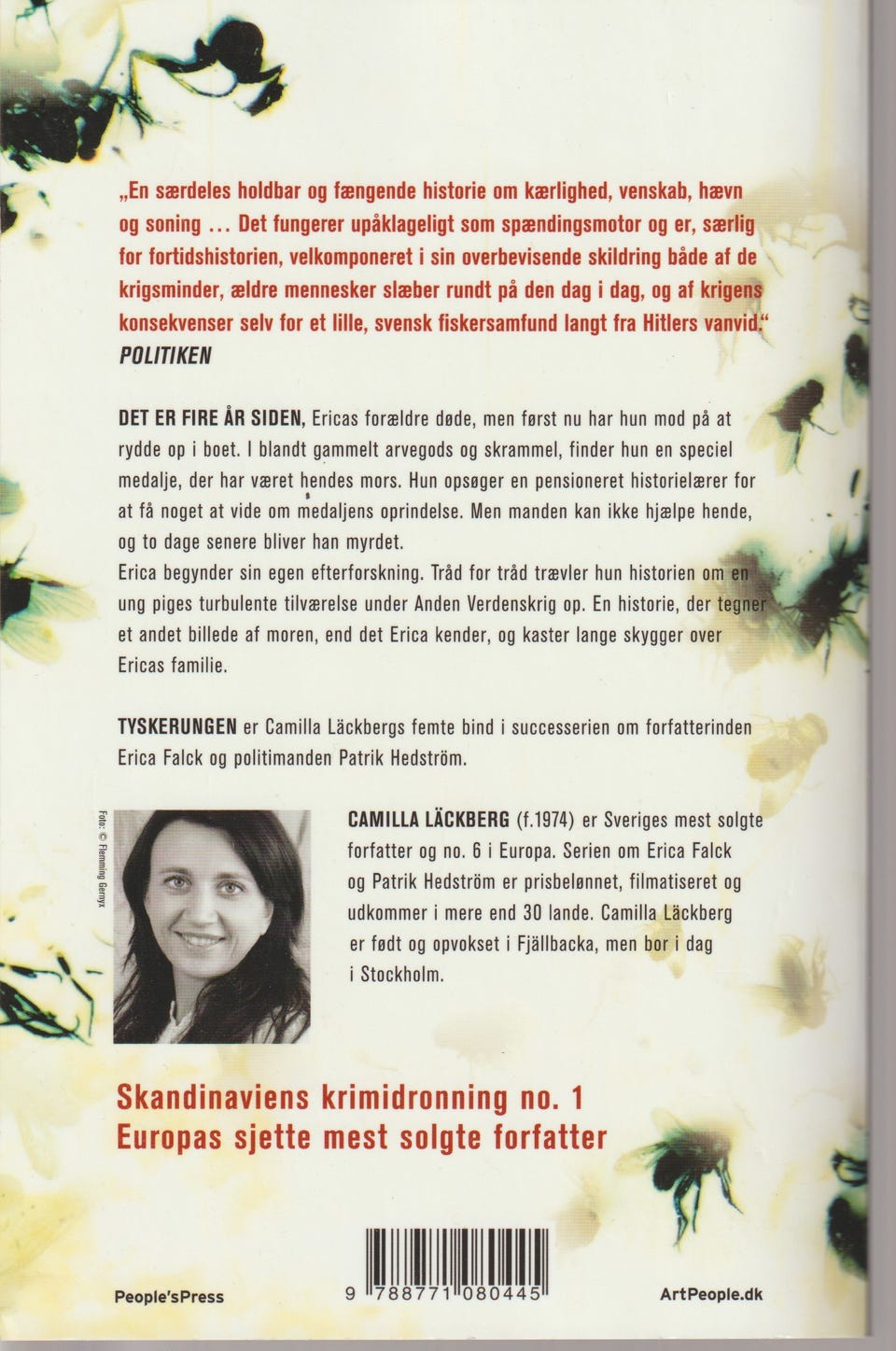 „En særdeles holdbar og fængende historie om kærlighed, venskab, hævn og soning ... Det fungerer upåklageligt som spændingsmotor og er, særlig for fortidshistorien, velkomponeret i sin overbevisende skildring både af de krigsminder, ældre mennesker slæber rundt på den dag i dag, og af krigens konsekvenser selv for et lille, svensk fiskersamfund langt fra Hitlers vanvid."
POLITIKEN

DET ER FIRE ÅR SIDEN, Ericas forældre døde, men først nu har hun mod på at rydde op i boet. I blandt gammelt arvegods og skrammel, finder hun en speciel medalje, der har været hendes mors. Hun opsøger en pensioneret historielærer for at få noget at vide om medaljens oprindelse. Men manden kan ikke hjælpe hende, og to dage senere bliver han myrdet.
Erica begynder sin egen efterforskning. Tråd for tråd trævler hun historien om en ung piges turbulente tilværelse under Anden Verdenskrig op. En historie, der tegner et andet billede af moren, end det Erica kender, og kaster lange skygger over Ericas familie.

TYSKERUNGEN er Camilla Läckbergs femte bind i successerien om forfatterinden Erica Falck og politimanden Patrik Hedström.

Foto: © Flemming Gernyx

CAMILLA LÄCKBERG (f.1974) er Sveriges mest solgte forfatter og no. 6 i Europa. Serien om Erica Falck og Patrik Hedström er prisbelønnet, filmatiseret og udkommer i mere end 30 lande. Camilla Läckberg er født og opvokset i Fjällbacka, men bor i dag i Stockholm.

Skandinaviens krimidronning no. 1
Europas sjette mest solgte forfatter

People'sPress

9 788771 080445

ArtPeople.dk